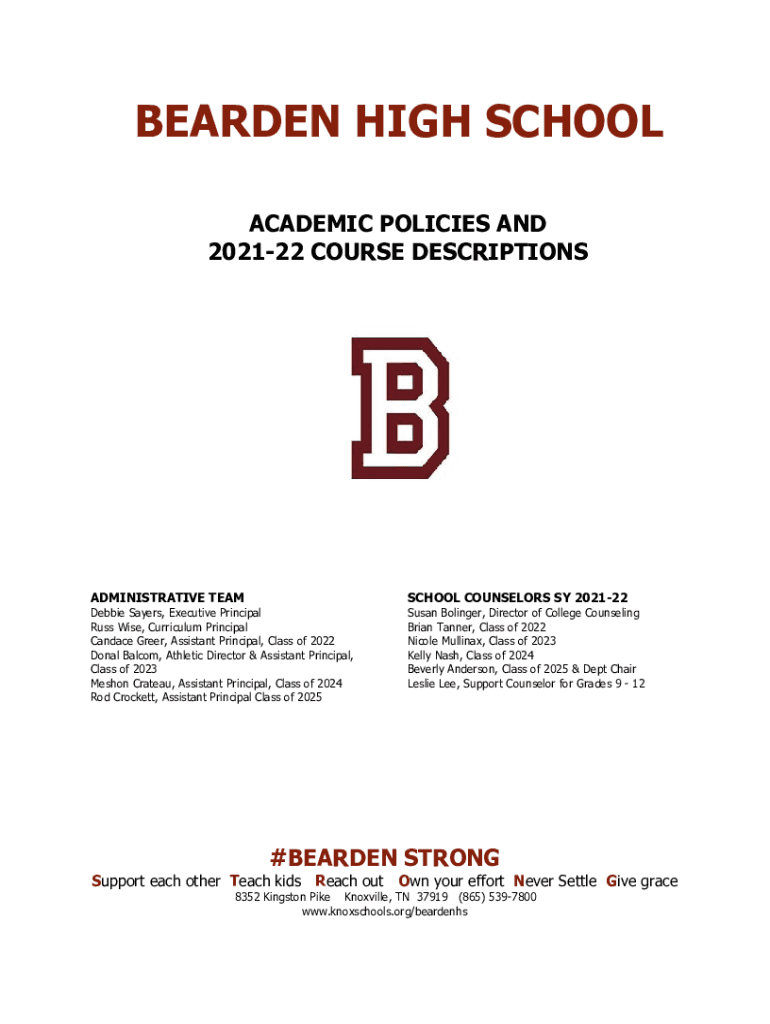 BEARDEN HIGH SCHOOL

ACADEMIC POLICIES AND
2021-22 COURSE DESCRIPTIONS

B

ADMINISTRATIVE TEAM
Debbie Sayers, Executive Principal
Russ Wise, Curriculum Principal
Candace Greer, Assistant Principal, Class of 2022
Donal Balcom, Athletic Director & Assistant Principal, Class of 2023
Meshon Crateau, Assistant Principal, Class of 2024
Rod Crockett, Assistant Principal Class of 2025

SCHOOL COUNSELORS SY 2021-22
Susan Bolinger, Director of College Counseling
Brian Tanner, Class of 2022
Nicole Mullinax, Class of 2023
Kelly Nash, Class of 2024
Beverly Anderson, Class of 2025 & Dept Chair
Leslie Lee, Support Counselor for Grades 9 - 12

#BEARDEN STRONG
Support each other Teach kids Reach out Own your effort Never Settle Give grace
8352 Kingston Pike Knoxville, TN 37919 (865) 539-7800
www.knoxschools.org/beardenhs